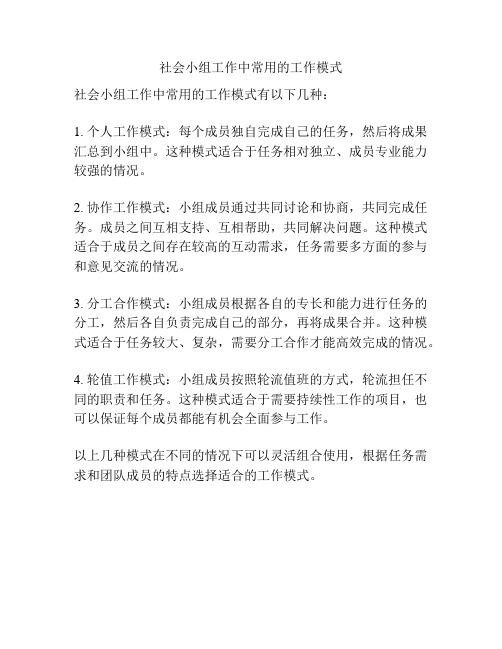 社会小组工作中常用的工作模式

社会小组工作中常用的工作模式有以下几种：

1. 个人工作模式：每个成员独自完成自己的任务，然后将成果汇总到小组中。这种模式适合于任务相对独立、成员专业能力较强的情况。

2. 协作工作模式：小组成员通过共同讨论和协商，共同完成任务。成员之间互相支持、互相帮助，共同解决问题。这种模式适合于成员之间存在较高的互动需求，任务需要多方面的参与和意见交流的情况。

3. 分工合作模式：小组成员根据各自的专长和能力进行任务的分工，然后各自负责完成自己的部分，再将成果合并。这种模式适合于任务较大、复杂，需要分工合作才能高效完成的情况。

4. 轮值工作模式：小组成员按照轮流值班的方式，轮流担任不同的职责和任务。这种模式适合于需要持续性工作的项目，也可以保证每个成员都能有机会全面参与工作。

以上几种模式在不同的情况下可以灵活组合使用，根据任务需求和团队成员的特点选择适合的工作模式。